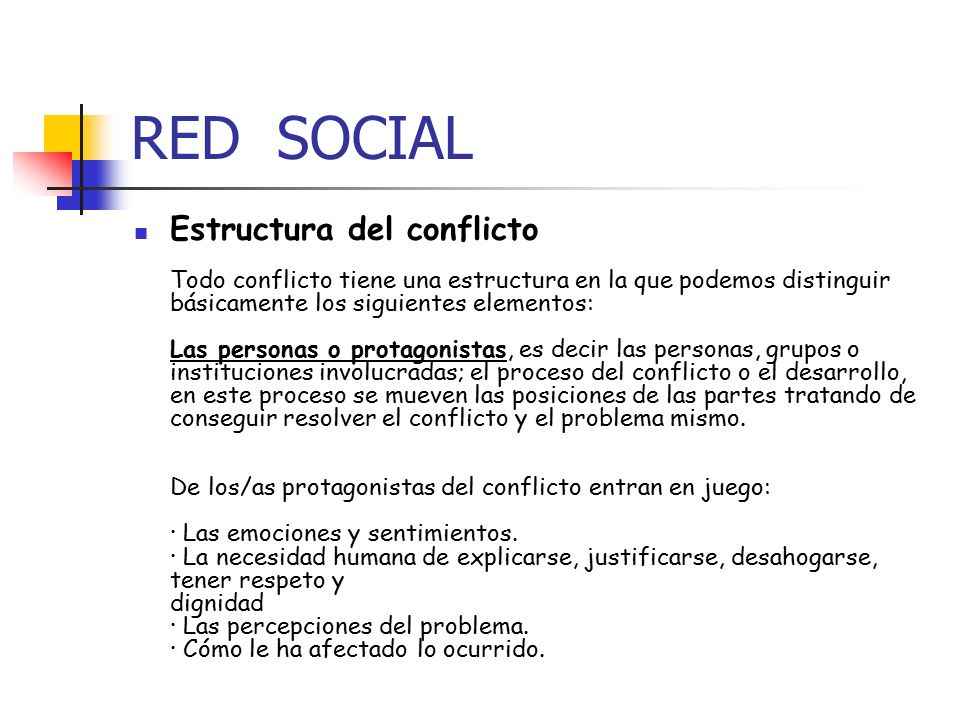 RED SOCIAL

Estructura del conflicto

Todo conflicto tiene una estructura en la que podemos distinguir básicamente los siguientes elementos:

Las personas o protagonistas, es decir las personas, grupos o instituciones involucradas; el proceso del conflicto o el desarrollo, en este proceso se mueven las posiciones de las partes tratando de conseguir resolver el conflicto y el problema mismo.

De los/as protagonistas del conflicto entran en juego:

· Las emociones y sentimientos.
· La necesidad humana de explicarse, justificarse, desahogarse, tener respeto y
dignidad
· Las percepciones del problema.
· Cómo le ha afectado lo ocurrido.